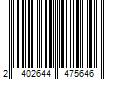 2 402644 475646